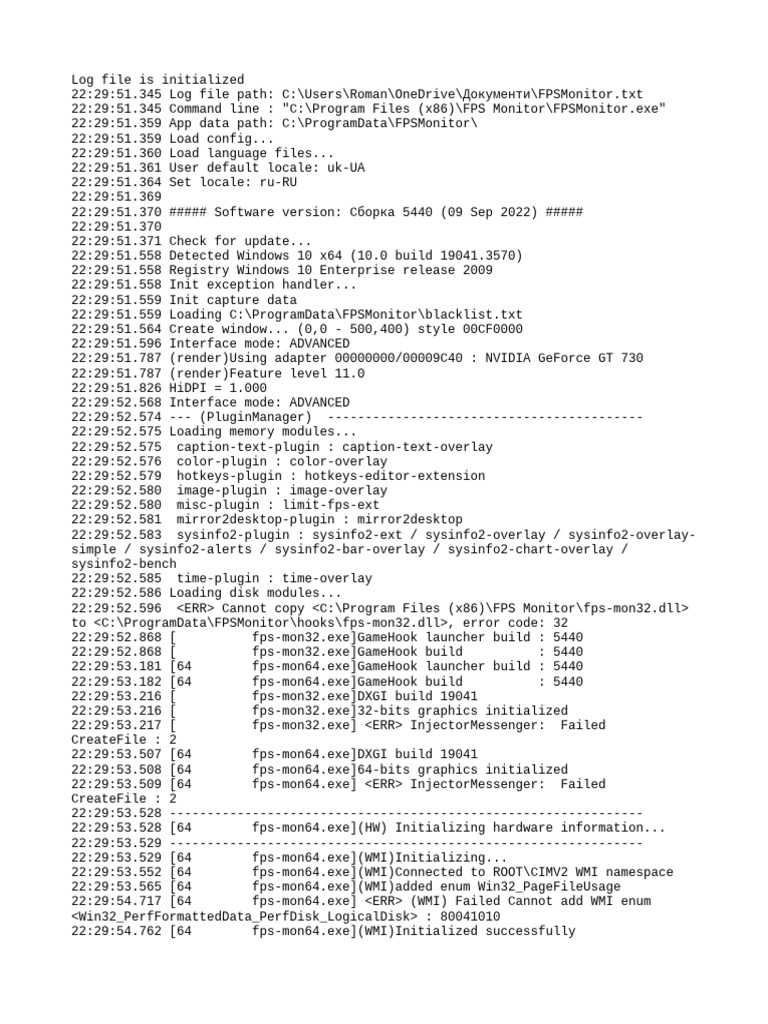 Log file is initialized
22:29:51.345 Log file path: C:\Users\Roman\OneDrive\Документи\FPSMonitor.txt
22:29:51.345 Command line : "C:\Program Files (x86)\FPS Monitor\FPSMonitor.exe"
22:29:51.359 App data path: C:\ProgramData\FPSMonitor\
22:29:51.359 Load config...
22:29:51.360 Load language files...
22:29:51.361 User default locale: uk-UA
22:29:51.364 Set locale: ru-RU
22:29:51.369
22:29:51.370 ##### Software version: Сборка 5440 (09 Sep 2022) #####
22:29:51.370
22:29:51.371 Check for update...
22:29:51.558 Detected Windows 10 x64 (10.0 build 19041.3570)
22:29:51.558 Registry Windows 10 Enterprise release 2009
22:29:51.558 Init exception handler...
22:29:51.559 Init capture data
22:29:51.559 Loading C:\ProgramData\FPSMonitor\blacklist.txt
22:29:51.564 Create window... (0,0 - 500,400) style 00CF0000
22:29:51.596 Interface mode: ADVANCED
22:29:51.787 (render)Using adapter 00000000/00009C40 : NVIDIA GeForce GT 730
22:29:51.787 (render)Feature level 11.0
22:29:51.826 HiDPI = 1.000
22:29:52.568 Interface mode: ADVANCED
22:29:52.574 --- (PluginManager) ------------------------------------------
22:29:52.575 Loading memory modules...
22:29:52.575  caption-text-plugin : caption-text-overlay
22:29:52.576  color-plugin : color-overlay
22:29:52.579  hotkeys-plugin : hotkeys-editor-extension
22:29:52.580  image-plugin : image-overlay
22:29:52.580  misc-plugin : limit-fps-ext
22:29:52.581  mirror2desktop-plugin : mirror2desktop
22:29:52.583  sysinfo2-plugin : sysinfo2-ext / sysinfo2-overlay / sysinfo2-overlay-simple / sysinfo2-alerts / sysinfo2-bar-overlay / sysinfo2-chart-overlay / sysinfo2-bench
22:29:52.585  time-plugin : time-overlay
22:29:52.586 Loading disk modules...
22:29:52.596  <ERR> Cannot copy <C:\Program Files (x86)\FPS Monitor\fps-mon32.dll> to <C:\ProgramData\FPSMonitor\hooks\fps-mon32.dll>, error code: 32
22:29:52.868 [          fps-mon32.exe]GameHook launcher build : 5440
22:29:52.868 [          fps-mon32.exe]GameHook build          : 5440
22:29:53.181 [64        fps-mon64.exe]GameHook launcher build : 5440
22:29:53.182 [64        fps-mon64.exe]GameHook build          : 5440
22:29:53.216 [          fps-mon32.exe]DXGI build 19041
22:29:53.216 [          fps-mon32.exe]32-bits graphics initialized
22:29:53.217 [          fps-mon32.exe] <ERR> InjectorMessenger:  Failed CreateFile : 2
22:29:53.507 [64        fps-mon64.exe]DXGI build 19041
22:29:53.508 [64        fps-mon64.exe]64-bits graphics initialized
22:29:53.509 [64        fps-mon64.exe] <ERR> InjectorMessenger:  Failed CreateFile : 2
22:29:53.528 ---------------------------------------------------------------
22:29:53.528 [64        fps-mon64.exe](HW) Initializing hardware information...
22:29:53.529 ---------------------------------------------------------------
22:29:53.529 [64        fps-mon64.exe](WMI)Initializing...
22:29:53.552 [64        fps-mon64.exe](WMI)Connected to ROOT\CIMV2 WMI namespace
22:29:53.565 [64        fps-mon64.exe](WMI)added enum Win32_PageFileUsage
22:29:54.717 [64        fps-mon64.exe] <ERR> (WMI) Failed Cannot add WMI enum <Win32_PerfFormattedData_PerfDisk_LogicalDisk> : 80041010
22:29:54.762 [64        fps-mon64.exe](WMI)Initialized successfully